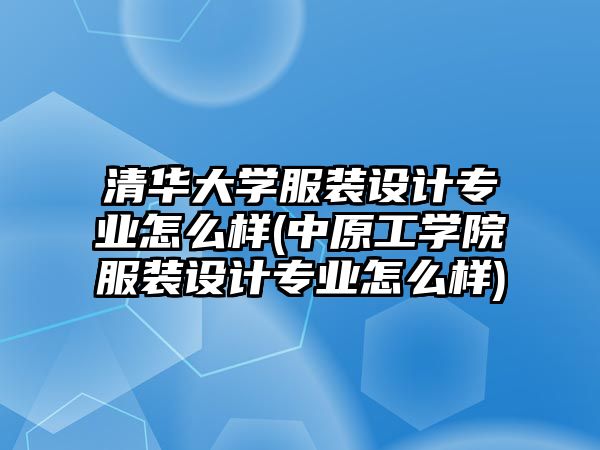 清华大学服装设计专业怎么样(中原工学院服装设计专业怎么样)